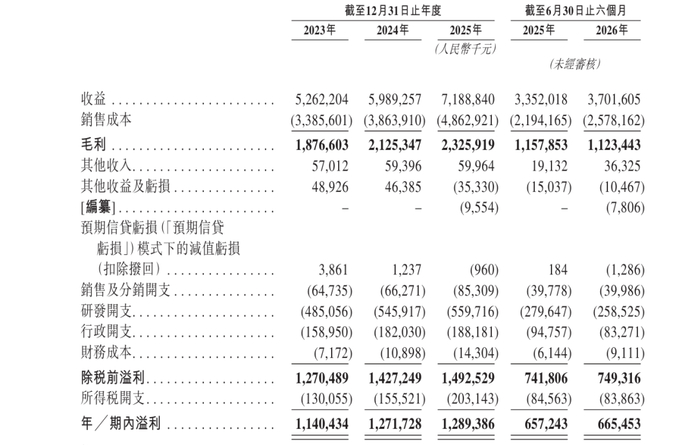 | | 截至12月31日止年度 | | | 截至6月30日止六個月 | |
|---|---|---|---|---|---|
| | 2023年 | 2024年 | 2025年 | 2025年 | 2026年 |
| | | | (人民幣千元) | | |
| | | | | (未經審核) | |
| 收益 | 5,262,204 | 5,989,257 | 7,188,840 | 3,352,018 | 3,701,605 |
| 銷售成本 | (3,385,601) | (3,863,910) | (4,862,921) | (2,194,165) | (2,578,162) |
| 毛利 | 1,876,603 | 2,125,347 | 2,325,919 | 1,157,853 | 1,123,443 |
| 其他收入 | 57,012 | 59,396 | 59,964 | 19,132 | 36,325 |
| 其他收益及虧損 | 48,926 | 46,385 | (35,330) | (15,037) | (10,467) |
| [編纂] | – | – | (9,554) | – | (7,806) |
| 預期信貸虧損(「預期信貸虧損」)模式下的減值虧損(扣除撥回) | 3,861 | 1,237 | (960) | 184 | (1,286) |
| 銷售及分銷開支 | (64,735) | (66,271) | (85,309) | (39,778) | (39,986) |
| 研發開支 | (485,056) | (545,917) | (559,716) | (279,647) | (258,525) |
| 行政開支 | (158,950) | (182,030) | (188,181) | (94,757) | (83,271) |
| 財務成本 | (7,172) | (10,898) | (14,304) | (6,144) | (9,111) |
| 除稅前溢利 | 1,270,489 | 1,427,249 | 1,492,529 | 741,806 | 749,316 |
| 所得稅開支 | (130,055) | (155,521) | (203,143) | (84,563) | (83,863) |
| 年/期內溢利 | 1,140,434 | 1,271,728 | 1,289,386 | 657,243 | 665,453 |